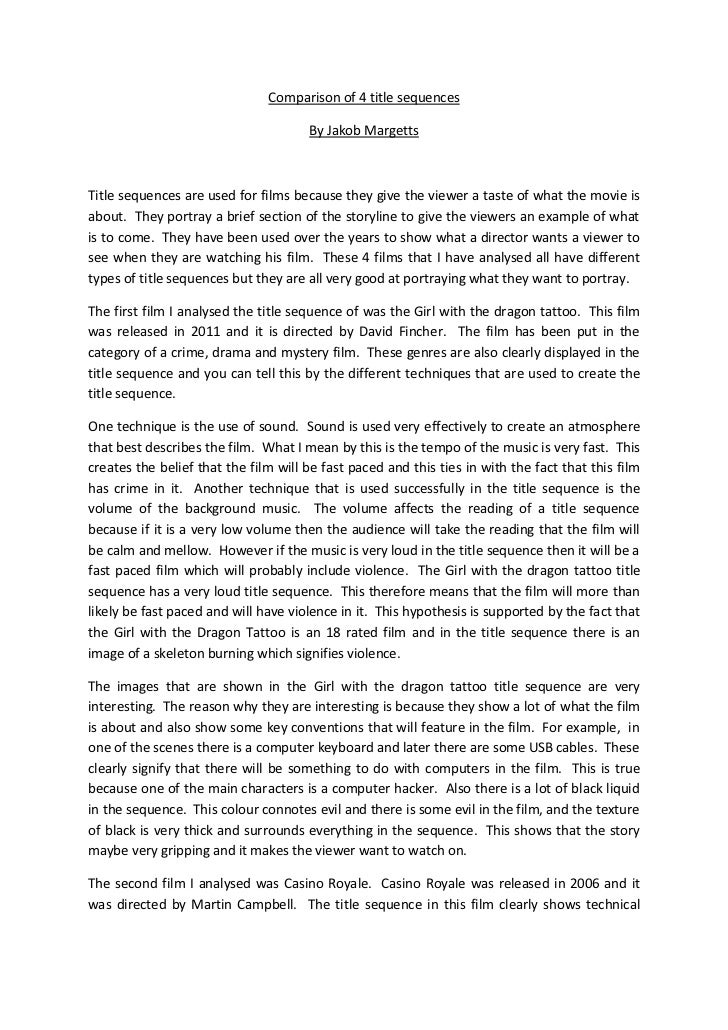 Comparison of 4 title sequences

By Jakob Margetts

Title sequences are used for films because they give the viewer a taste of what the movie is about. They portray a brief section of the storyline to give the viewers an example of what is to come. They have been used over the years to show what a director wants a viewer to see when they are watching his film. These 4 films that I have analysed all have different types of title sequences but they are all very good at portraying what they want to portray.

The first film I analysed the title sequence of was the Girl with the dragon tattoo. This film was released in 2011 and it is directed by David Fincher. The film has been put in the category of a crime, drama and mystery film. These genres are also clearly displayed in the title sequence and you can tell this by the different techniques that are used to create the title sequence.

One technique is the use of sound. Sound is used very effectively to create an atmosphere that best describes the film. What I mean by this is the tempo of the music is very fast. This creates the belief that the film will be fast paced and this ties in with the fact that this film has crime in it. Another technique that is used successfully in the title sequence is the volume of the background music. The volume affects the reading of a title sequence because if it is a very low volume then the audience will take the reading that the film will be calm and mellow. However if the music is very loud in the title sequence then it will be a fast paced film which will probably include violence. The Girl with the dragon tattoo title sequence has a very loud title sequence. This therefore means that the film will more than likely be fast paced and will have violence in it. This hypothesis is supported by the fact that the Girl with the Dragon Tattoo is an 18 rated film and in the title sequence there is an image of a skeleton burning which signifies violence.

The images that are shown in the Girl with the dragon tattoo title sequence are very interesting. The reason why they are interesting is because they show a lot of what the film is about and also show some key conventions that will feature in the film. For example, in one of the scenes there is a computer keyboard and later there are some USB cables. These clearly signify that there will be something to do with computers in the film. This is true because one of the main characters is a computer hacker. Also there is a lot of black liquid in the sequence. This colour connotes evil and there is some evil in the film, and the texture of black is very thick and surrounds everything in the sequence. This shows that the story maybe very gripping and it makes the viewer want to watch on.

The second film I analysed was Casino Royale. Casino Royale was released in 2006 and it was directed by Martin Campbell. The title sequence in this film clearly shows technical